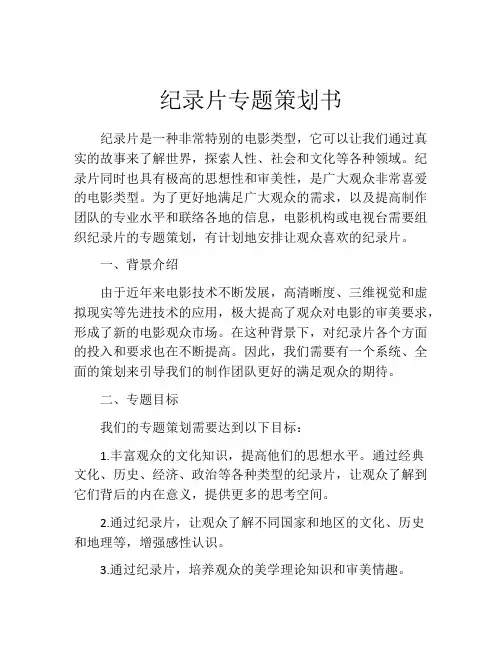 纪录片专题策划书

纪录片是一种非常特别的电影类型，它可以让我们通过真实的故事来了解世界，探索人性、社会和文化等各种领域。纪录片同时也具有极高的思想性和审美性，是广大观众非常喜爱的电影类型。为了更好地满足广大观众的需求，以及提高制作团队的专业水平和联络各地的信息，电影机构或电视台需要组织纪录片的专题策划，有计划地安排让观众喜欢的纪录片。

一、背景介绍

由于近年来电影技术不断发展，高清晰度、三维视觉和虚拟现实等先进技术的应用，极大提高了观众对电影的审美要求，形成了新的电影观众市场。在这种背景下，对纪录片各个方面的投入和要求也在不断提高。因此，我们需要有一个系统、全面的策划来引导我们的制作团队更好的满足观众的期待。

二、专题目标

我们的专题策划需要达到以下目标：

1.丰富观众的文化知识，提高他们的思想水平。通过经典文化、历史、经济、政治等各种类型的纪录片，让观众了解到它们背后的内在意义，提供更多的思考空间。

2.通过纪录片，让观众了解不同国家和地区的文化、历史和地理等，增强感性认识。

3.通过纪录片，培养观众的美学理论知识和审美情趣。